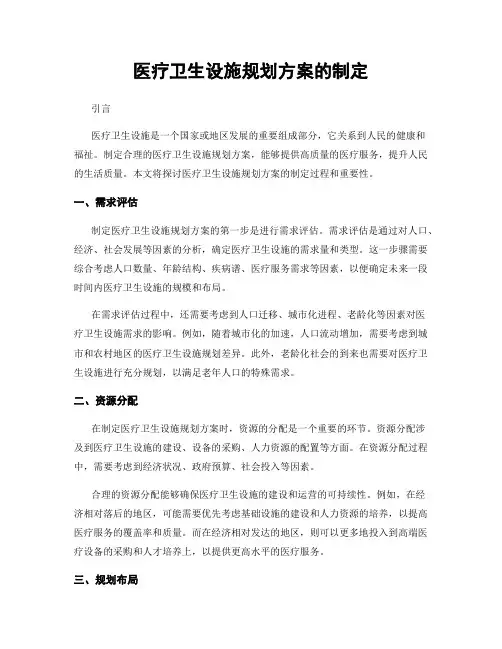 医疗卫生设施规划方案的制定

引言

医疗卫生设施是一个国家或地区发展的重要组成部分，它关系到人民的健康和福祉。制定合理的医疗卫生设施规划方案，能够提供高质量的医疗服务，提升人民的生活质量。本文将探讨医疗卫生设施规划方案的制定过程和重要性。

一、需求评估

制定医疗卫生设施规划方案的第一步是进行需求评估。需求评估是通过对人口、经济、社会发展等因素的分析，确定医疗卫生设施的需求量和类型。这一步骤需要综合考虑人口数量、年龄结构、疾病谱、医疗服务需求等因素，以便确定未来一段时间内医疗卫生设施的规模和布局。

在需求评估过程中，还需要考虑到人口迁移、城市化进程、老龄化等因素对医疗卫生设施需求的影响。例如，随着城市化的加速，人口流动增加，需要考虑到城市和农村地区的医疗卫生设施规划差异。此外，老龄化社会的到来也需要对医疗卫生设施进行充分规划，以满足老年人口的特殊需求。

二、资源分配

在制定医疗卫生设施规划方案时，资源的分配是一个重要的环节。资源分配涉及到医疗卫生设施的建设、设备的采购、人力资源的配置等方面。在资源分配过程中，需要考虑到经济状况、政府预算、社会投入等因素。

合理的资源分配能够确保医疗卫生设施的建设和运营的可持续性。例如，在经济相对落后的地区，可能需要优先考虑基础设施的建设和人力资源的培养，以提高医疗服务的覆盖率和质量。而在经济相对发达的地区，则可以更多地投入到高端医疗设备的采购和人才培养上，以提供更高水平的医疗服务。

三、规划布局